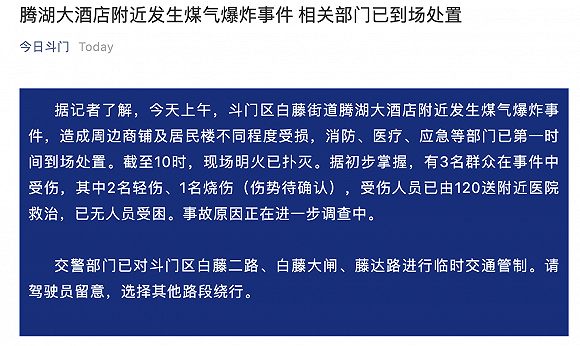 腾湖大酒店附近发生煤气爆炸事件 相关部门已到场处置

今日斗门 Today

据记者了解，今天上午，斗门区白藤街道腾湖大酒店附近发生煤气爆炸事件，造成周边商铺及居民楼不同程度受损，消防、医疗、应急等部门已第一时间到场处置。截至10时，现场明火已扑灭。据初步掌握，有3名群众在事件中受伤，其中2名轻伤、1名烧伤（伤势待确认），受伤人员已由120送附近医院救治，已无人员受困。事故原因正在进一步调查中。

交警部门已对斗门区白藤二路、白藤大闸、藤达路进行临时交通管制。请驾驶员留意，选择其他路段绕行。